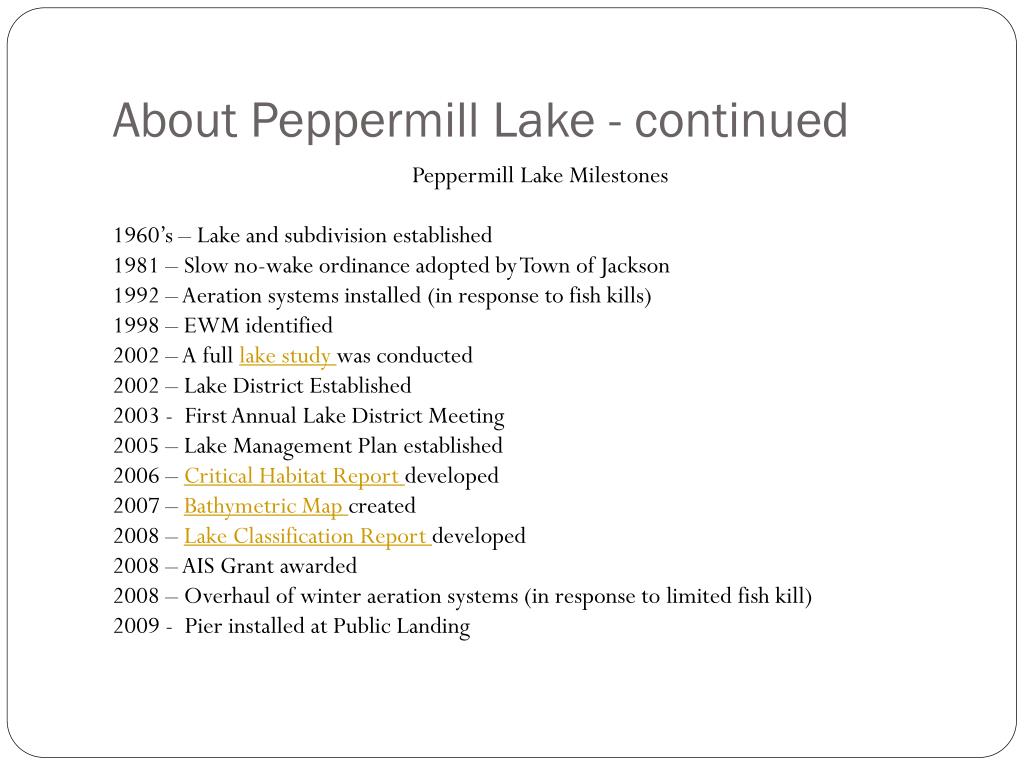 About Peppermill Lake - continued

Peppermill Lake Milestones

1960's – Lake and subdivision established
1981 – Slow no-wake ordinance adopted by Town of Jackson
1992 – Aeration systems installed (in response to fish kills)
1998 – EWM identified
2002 – A full lake study was conducted
2002 – Lake District Established
2003 - First Annual Lake District Meeting
2005 – Lake Management Plan established
2006 – Critical Habitat Report developed
2007 – Bathymetric Map created
2008 – Lake Classification Report developed
2008 – AIS Grant awarded
2008 – Overhaul of winter aeration systems (in response to limited fish kill)
2009 - Pier installed at Public Landing